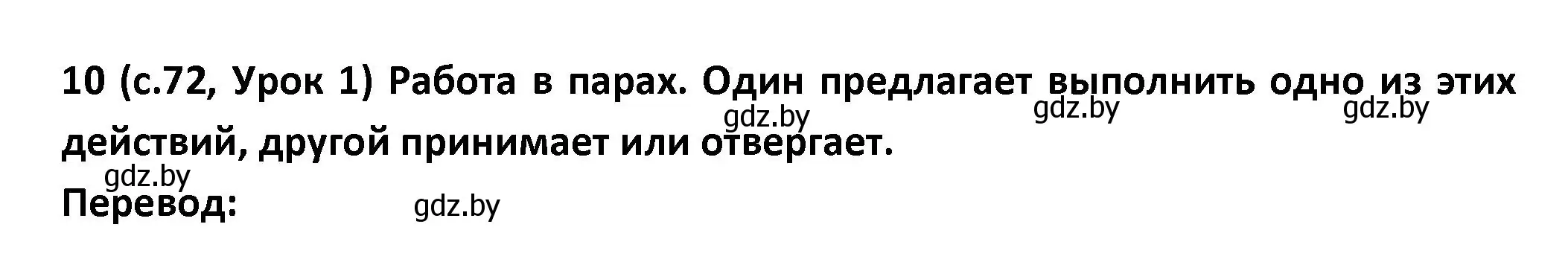 10 (с.72, Урок 1) Работа в парах. Один предлагает выполнить одно из этих действий, другой принимает или отвергает.

gdz.by gdz.by gdz.by

gdz.by

Перевод: gdz.by